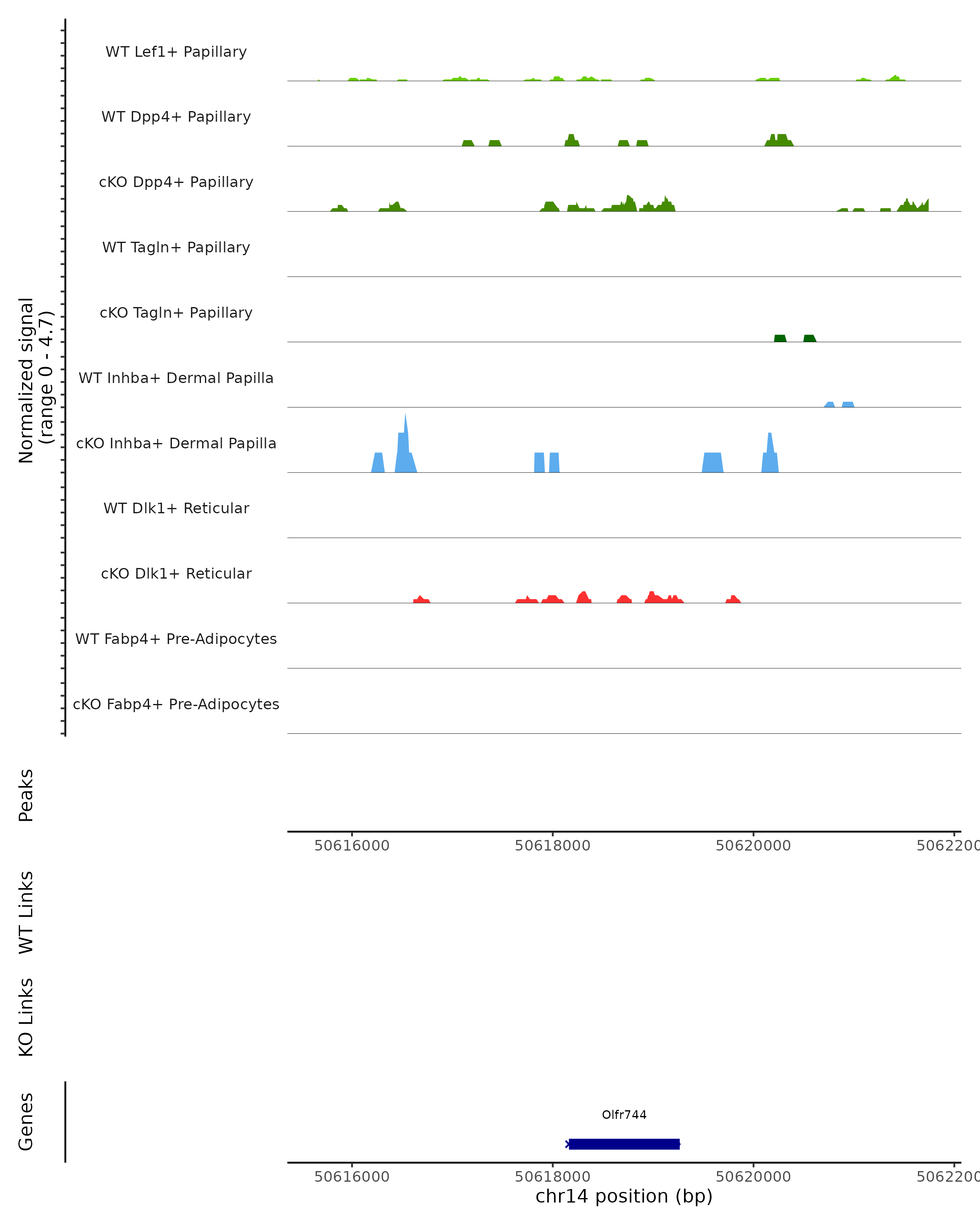 Normalized signal (range 0 - 4.7)

WT Lef1+ Papillary

WT Dpp4+ Papillary

cKO Dpp4+ Papillary

WT Tagln+ Papillary

cKO Tagln+ Papillary

WT Inhba+ Dermal Papilla

cKO Inhba+ Dermal Papilla

WT Dlk1+ Reticular

cKO Dlk1+ Reticular

WT Fabp4+ Pre-Adipocytes

cKO Fabp4+ Pre-Adipocytes

Peaks

50616000 50618000 50620000 5062200

WT Links

KO Links

Genes

Olfr744

50616000 50618000 50620000 5062200

chr14 position (bp)